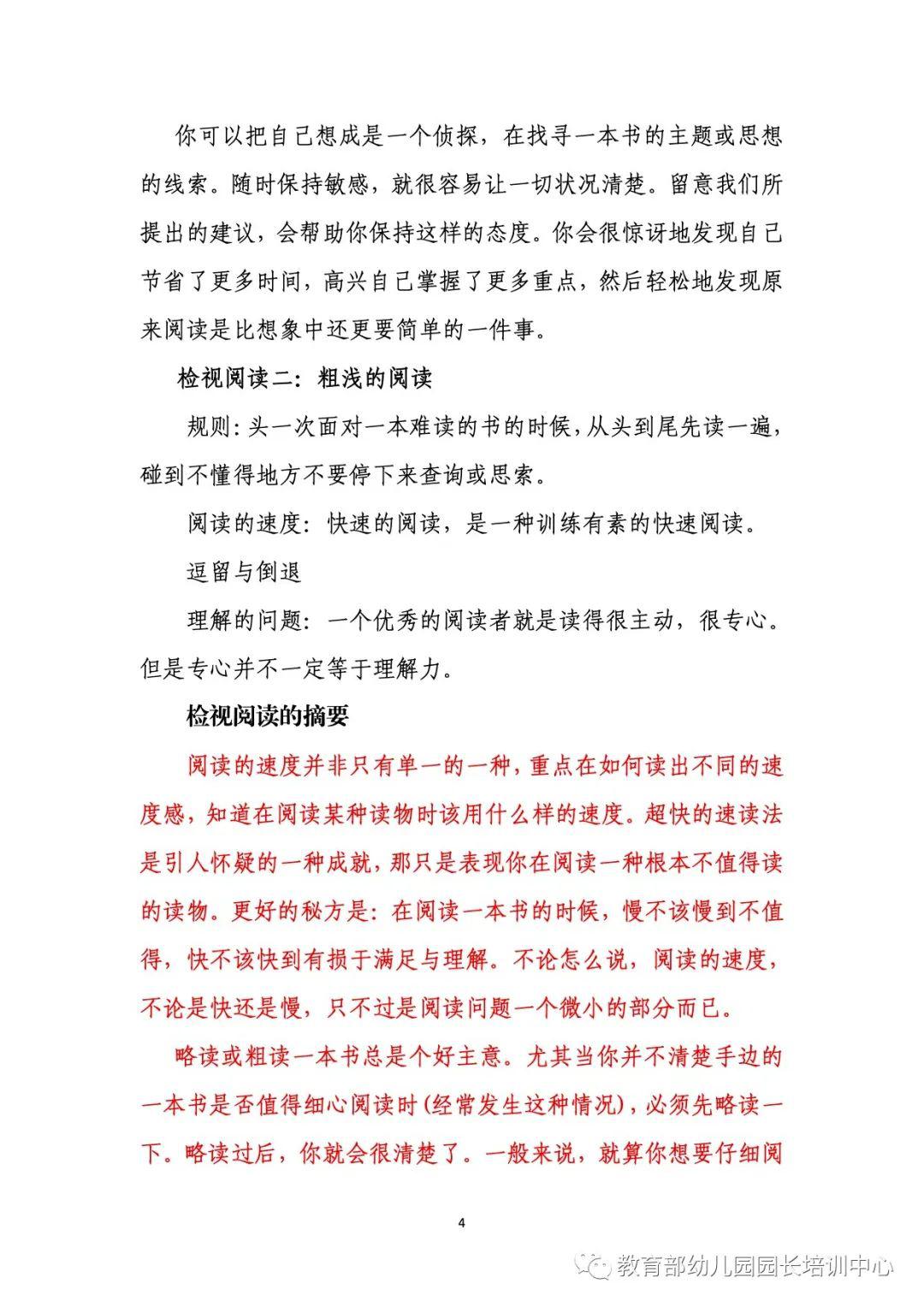 你可以把自己想成是一个侦探，在找寻一本书的主题或思想的线索。随时保持敏感，就很容易让一切状况清楚。留意我们所提出的建议，会帮助你保持这样的态度。你会很惊讶地发现自己节省了更多时间，高兴自己掌握了更多重点，然后轻松地发现原来阅读是比想象中还更要简单的一件事。

检视阅读二：粗浅的阅读

规则：头一次面对一本难读的书的时候，从头到尾先读一遍，碰到不懂得地方不要停下来查询或思索。

阅读的速度：快速的阅读，是一种训练有素的快速阅读。

逗留与倒退

理解的问题：一个优秀的阅读者就是读得很主动，很专心。但是专心并不一定等于理解力。

检视阅读的摘要

阅读的速度并非只有单一的一种，重点在如何读出不同的速度感，知道在阅读某种读物时该用什么样的速度。超快的速读法是引人怀疑的一种成就，那只是表现你在阅读一种根本不值得读的读物。更好的秘方是：在阅读一本书的时候，慢不该慢到不值得，快不该快到有损于满足与理解。不论怎么说，阅读的速度，不论是快还是慢，只不过是阅读问题一个微小的部分而已。

略读或粗读一本书总是个好主意。尤其当你并不清楚手边的一本书是否值得细心阅读时(经常发生这种情况)，必须先略读一下。略读过后，你就会很清楚了。一般来说，就算你想要仔细阅

4

教育部幼儿园园长培训中心